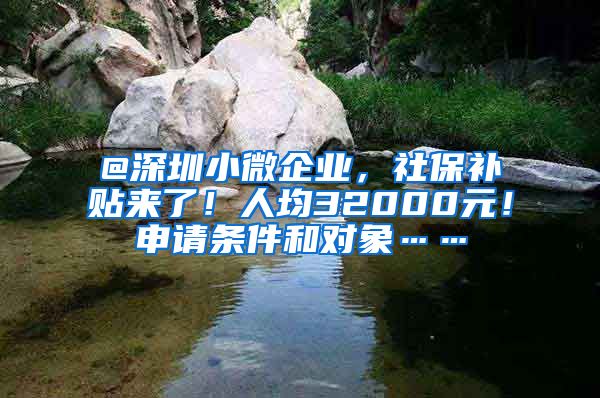 @深圳小微企业，社保补贴来了！人均32000元！申请条件和对象……